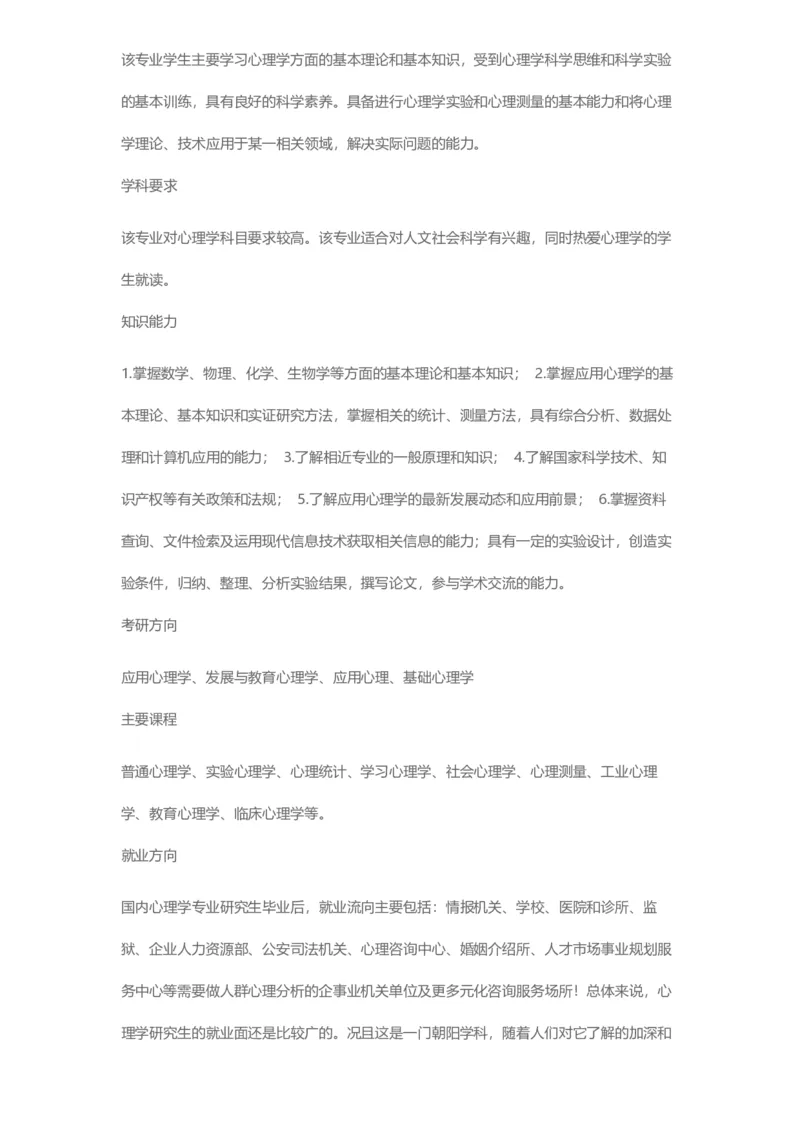 该专业学生主要学习心理学方面的基本理论和基本知识，受到心理学科学思维和科学实验的基本训练，具有良好的科学素养。具备进行心理学实验和心理测量的基本能力和将心理学理论、技术应用于某一相关领域，解决实际问题的能力。

学科要求

该专业对心理学科目要求较高。该专业适合对人文社会科学有兴趣，同时热爱心理学的学生就读。

知识能力

1.掌握数学、物理、化学、生物学等方面的基本理论和基本知识； 2.掌握应用心理学的基本理论、基本知识和实证研究方法，掌握相关的统计、测量方法，具有综合分析、数据处理和计算机应用的能力； 3.了解相近专业的一般原理和知识； 4.了解国家科学技术、知识产权等有关政策和法规； 5.了解应用心理学的最新发展动态和应用前景； 6.掌握资料查询、文件检索及运用现代信息技术获取相关信息的能力；具有一定的实验设计，创造实验条件，归纳、整理、分析实验结果，撰写论文，参与学术交流的能力。

考研方向

应用心理学、发展与教育心理学、应用心理、基础心理学

主要课程

普通心理学、实验心理学、心理统计、学习心理学、社会心理学、心理测量、工业心理学、教育心理学、临床心理学等。

就业方向

国内心理学专业研究生毕业后，就业流向主要包括：情报机关、学校、医院和诊所、监狱、企业人力资源部、公安司法机关、心理咨询中心、婚姻介绍所、人才市场事业规划服务中心等需要做人群心理分析的企事业机关单位及更多元化咨询服务场所！总体来说，心理学研究生的就业面还是比较广的。况且这是一门朝阳学科，随着人们对它了解的加深和